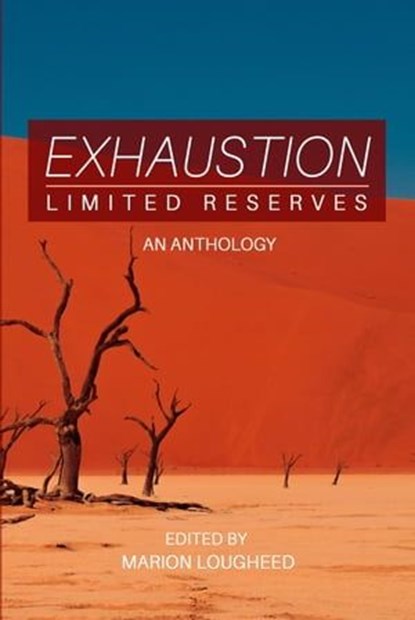 EXHAUSTION
LIMITED RESERVES

AN ANTHOLOGY

EDITED BY
MARION LOUGHEED